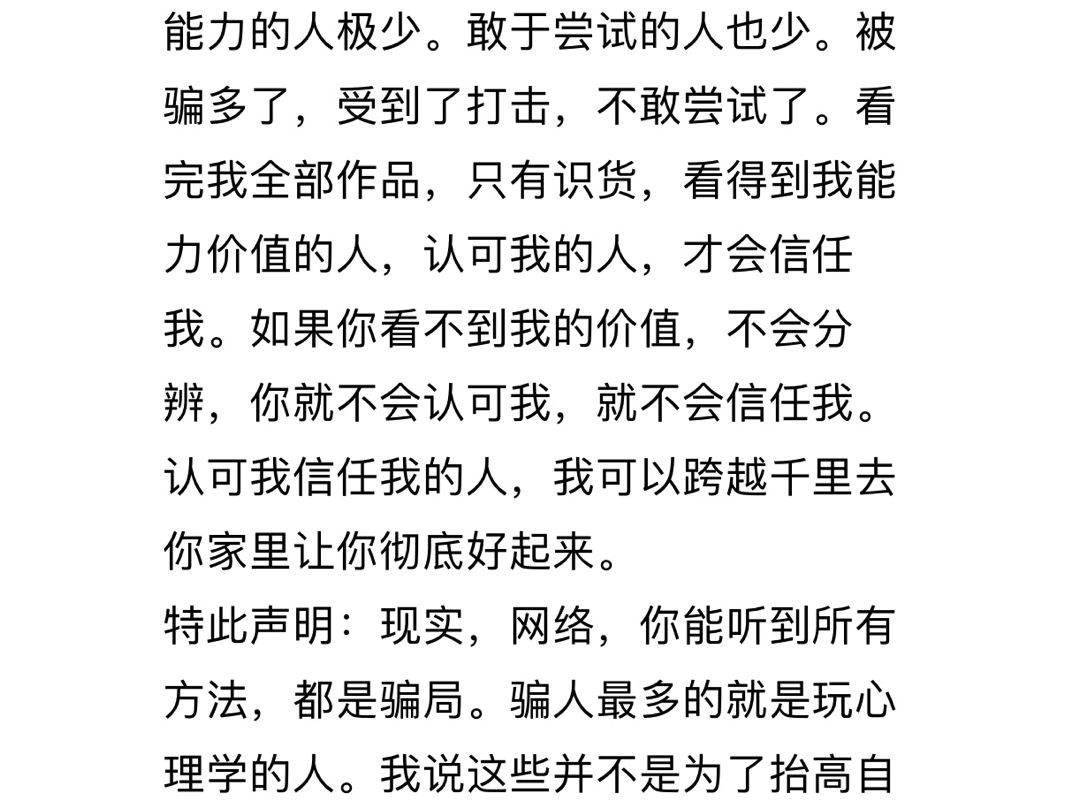 能力的人极少。敢于尝试的人也少。被骗多了，受到了打击，不敢尝试了。看完我全部作品，只有识货，看得到我能力价值的人，认可我的人，才会信任我。如果你看不到我的价值，不会分辨，你就不会认可我，就不会信任我。认可我信任我的人，我可以跨越千里去你家里让你彻底好起来。
特此声明：现实，网络，你能听到所有方法，都是骗局。骗人最多的就是玩心理学的人。我说这些并不是为了抬高自